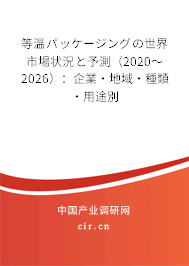 等温パッケージングの世界市場状況と予測（2020～2026）：企業・地域・種類・用途別

中国产业调研网

cir.cn